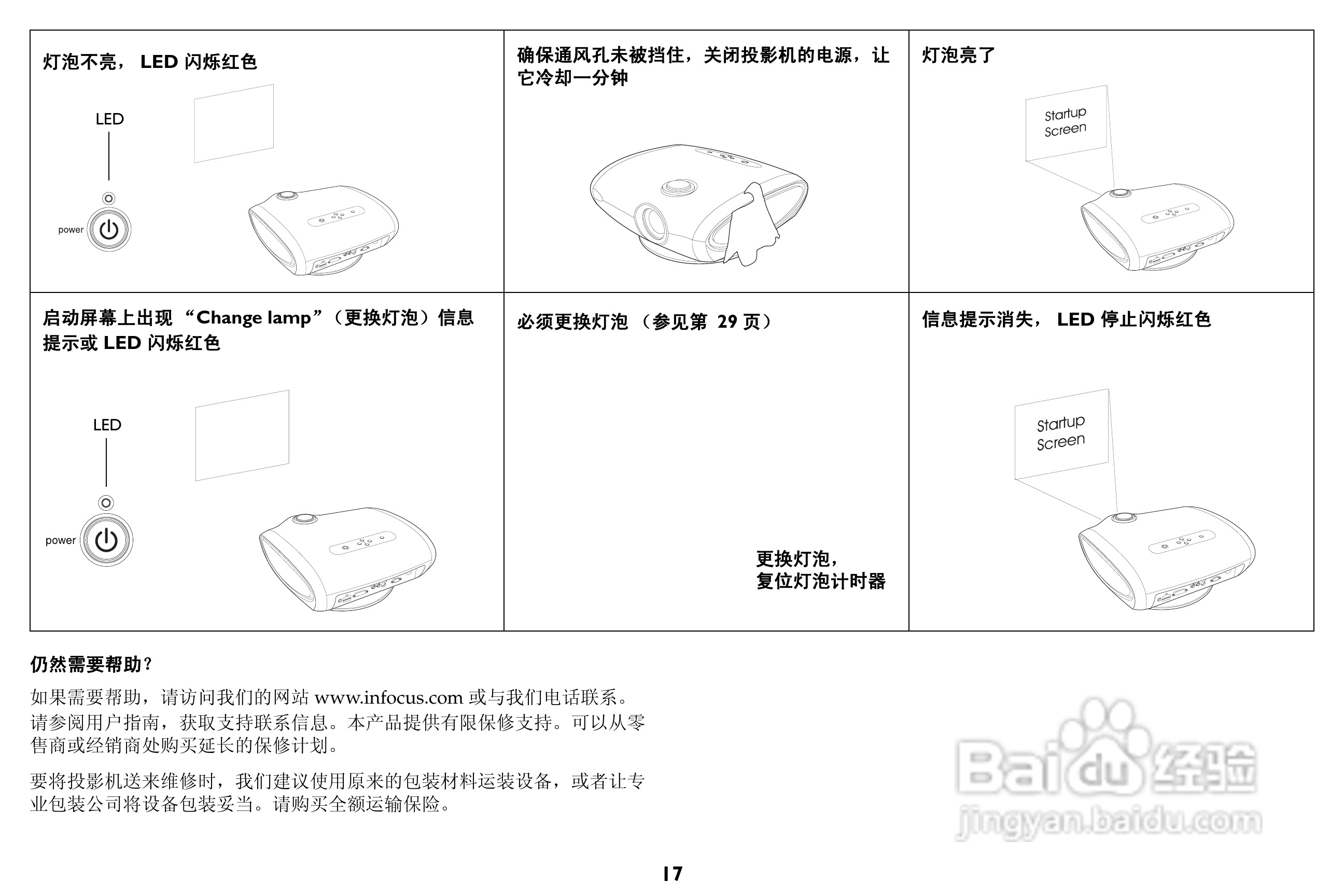 灯泡不亮，LED闪烁红色

LED

power

确保通风孔未被挡住，关闭投影机的电源，让它冷却一分钟

灯泡亮了

Startup
Screen

启动屏幕上出现“Change lamp”（更换灯泡）信息提示或LED闪烁红色

LED

power

必须更换灯泡（参见第29页）

更换灯泡，
复位灯泡计时器

信息提示消失，LED停止闪烁红色

Startup
Screen

仍然需要帮助？

如果需要帮助，请访问我们的网站www.infocus.com或与我们电话联系。请参阅用户指南，获取支持联系信息。本产品提供有限保修支持。可以从零售商或经销商处购买延长的保修计划。

要将投影机送来维修时，我们建议使用原来的包装材料运装设备，或者让专业包装公司将设备包装妥当。请购买全额运输保险。

17

Baidu经验
jingyan.baidu.com